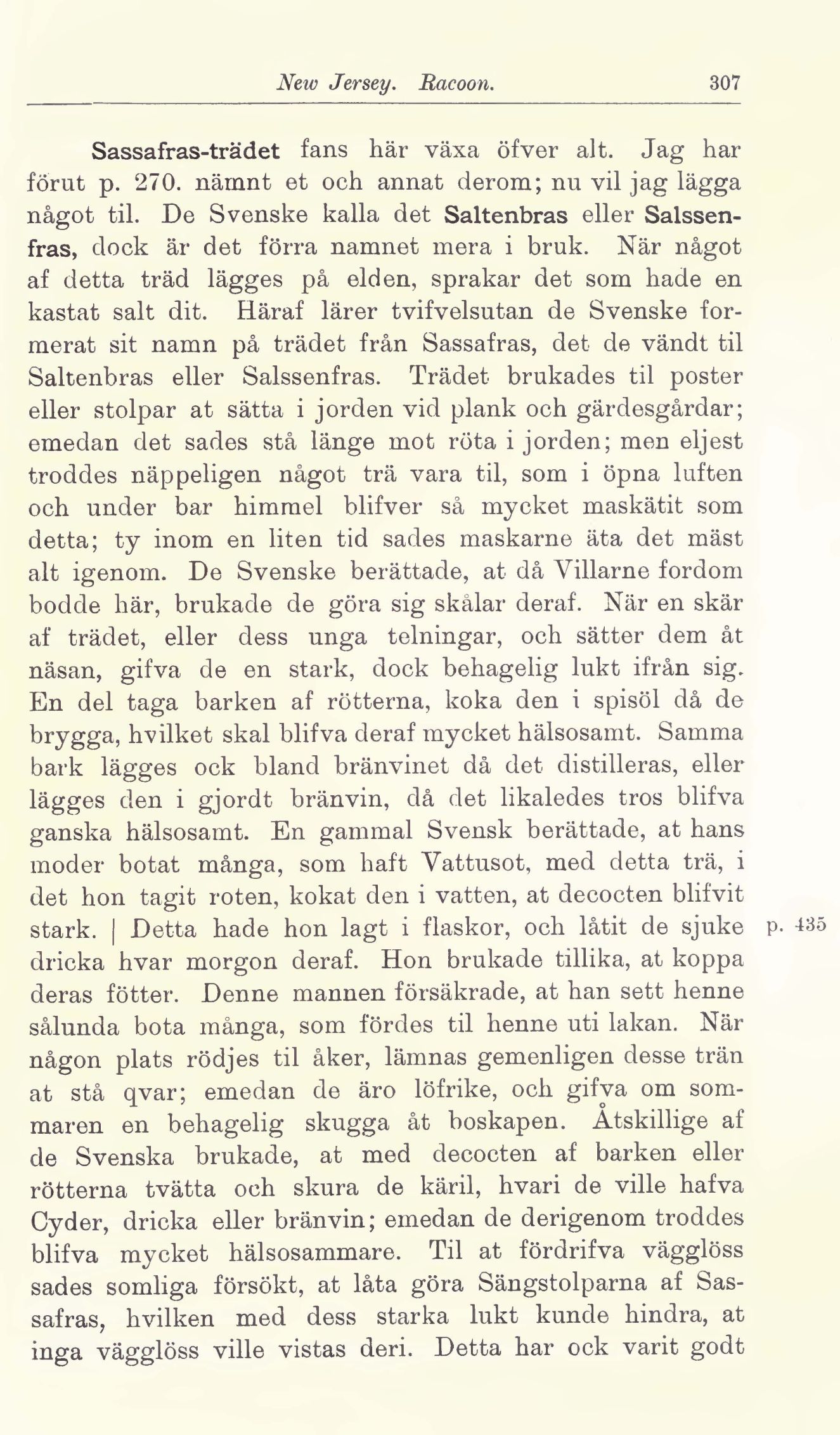 New Jersey. Racoon. 307

Sassafras-trädet fans här växa öfver alt. Jag har förut p. 270. nämnt et och annat derom; nu vil jag lägga något til. De Svenske kalla det Saltenbras eller Salssenfras, dock är det förra namnet mera i bruk. När något af detta träd lägges på elden, sprakar det som hade en kastat salt dit. Häraf lärer tvifvelsutan de Svenske formerat sit namn på trädet från Sassafras, det de vändt til Saltenbras eller Salssenfras. Trädet brukades til poster eller stolpar at sätta i jorden vid plank och gärdesgårdar; emedan det sades stå länge mot röta i jorden; men eljest troddes näppeligen något trä vara til, som i öpna luften och under bar himmel blifver så mycket maskätit som detta; ty inom en liten tid sades maskarne äta det mäst alt igenom. De Svenske berättade, at då Villarne fordom bodde här, brukade de göra sig skålar deraf. När en skär af trädet, eller dess unga telningar, och sätter dem åt näsan, gifva de en stark, dock behagelig lukt ifrån sig. En del taga barken af rötterna, koka den i spisöl då de brygga, hvilket skal blifva deraf mycket hälsosamt. Samma bark lägges ock bland bränvinet då det distilleras, eller lägges den i gjordt bränvin, då det likaledes tros blifva ganska hälsosamt. En gammal Svensk berättade, at hans moder botat många, som haft Vattusot, med detta trä, i det hon tagit roten, kokat den i vatten, at decocten blifvit stark. | Detta hade hon lagt i flaskor, och låtit de sjuke dricka hvar morgon deraf. Hon brukade tillika, at koppa deras fötter. Denne mannen försäkrade, at han sett henne sålunda bota många, som fördes til henne uti lakan. När någon plats rödjes til åker, lämnas gemenligen desse trän at stå qvar; emedan de äro löfrike, och gifva om sommaren en behagelig skugga åt boskapen. Åtskillige af de Svenska brukade, at med decocten af barken eller rötterna tvätta och skura de käril, hvari de ville hafva Cyder, dricka eller bränvin; emedan de derigenom troddes blifva mycket hälsosammare. Til at fördrifva vägglöss sades somliga försökt, at låta göra Sängstolparna af Sassafras, hvilken med dess starka lukt kunde hindra, at inga vägglöss ville vistas deri. Detta har ock varit godt

p. 435